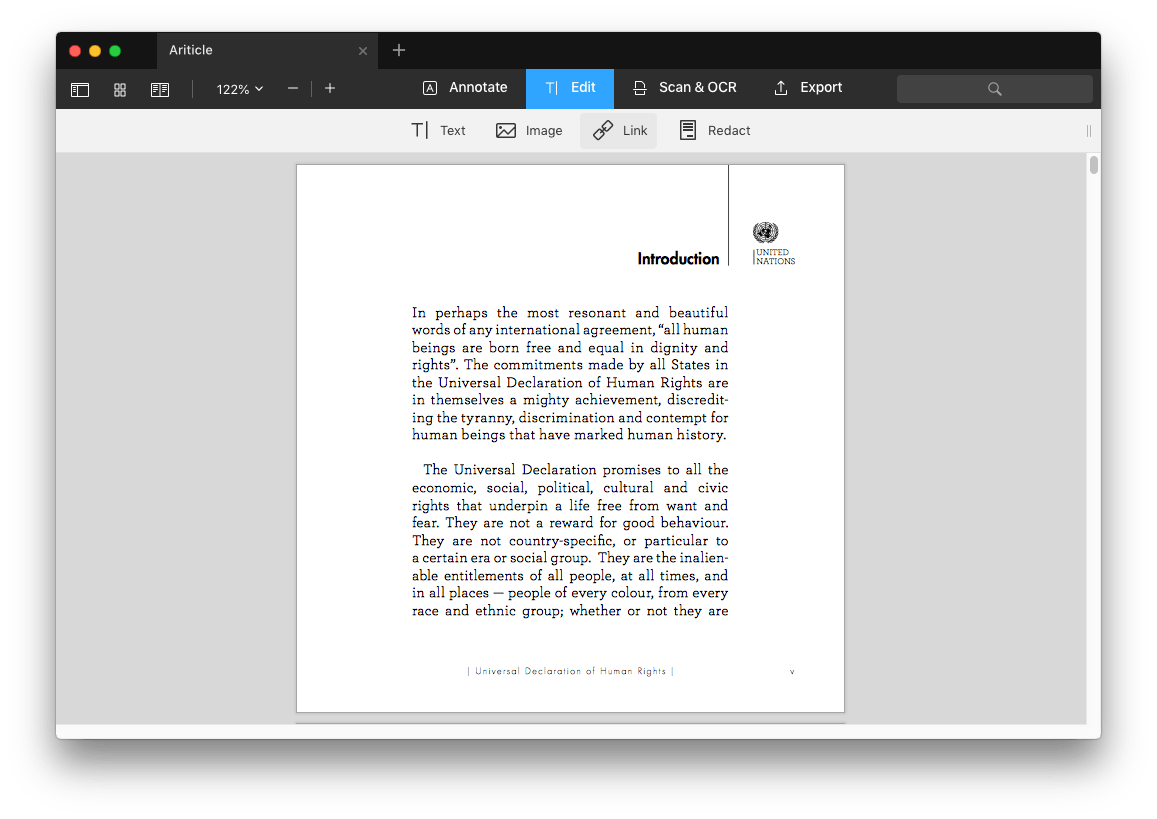 Ariticle

122%

Annotate

Edit

Scan & OCR

Export

Text

Image

Link

Redact

Introduction

UNITED NATIONS

In perhaps the most resonant and beautiful words of any international agreement, "all human beings are born free and equal in dignity and rights". The commitments made by all States in the Universal Declaration of Human Rights are in themselves a mighty achievement, discrediting the tyranny, discrimination and contempt for human beings that have marked human history.

The Universal Declaration promises to all the economic, social, political, cultural and civic rights that underpin a life free from want and fear. They are not a reward for good behaviour. They are not country-specific, or particular to a certain era or social group. They are the inalienable entitlements of all people, at all times, and in all places — people of every colour, from every race and ethnic group; whether or not they are

| Universal Declaration of Human Rights |

v